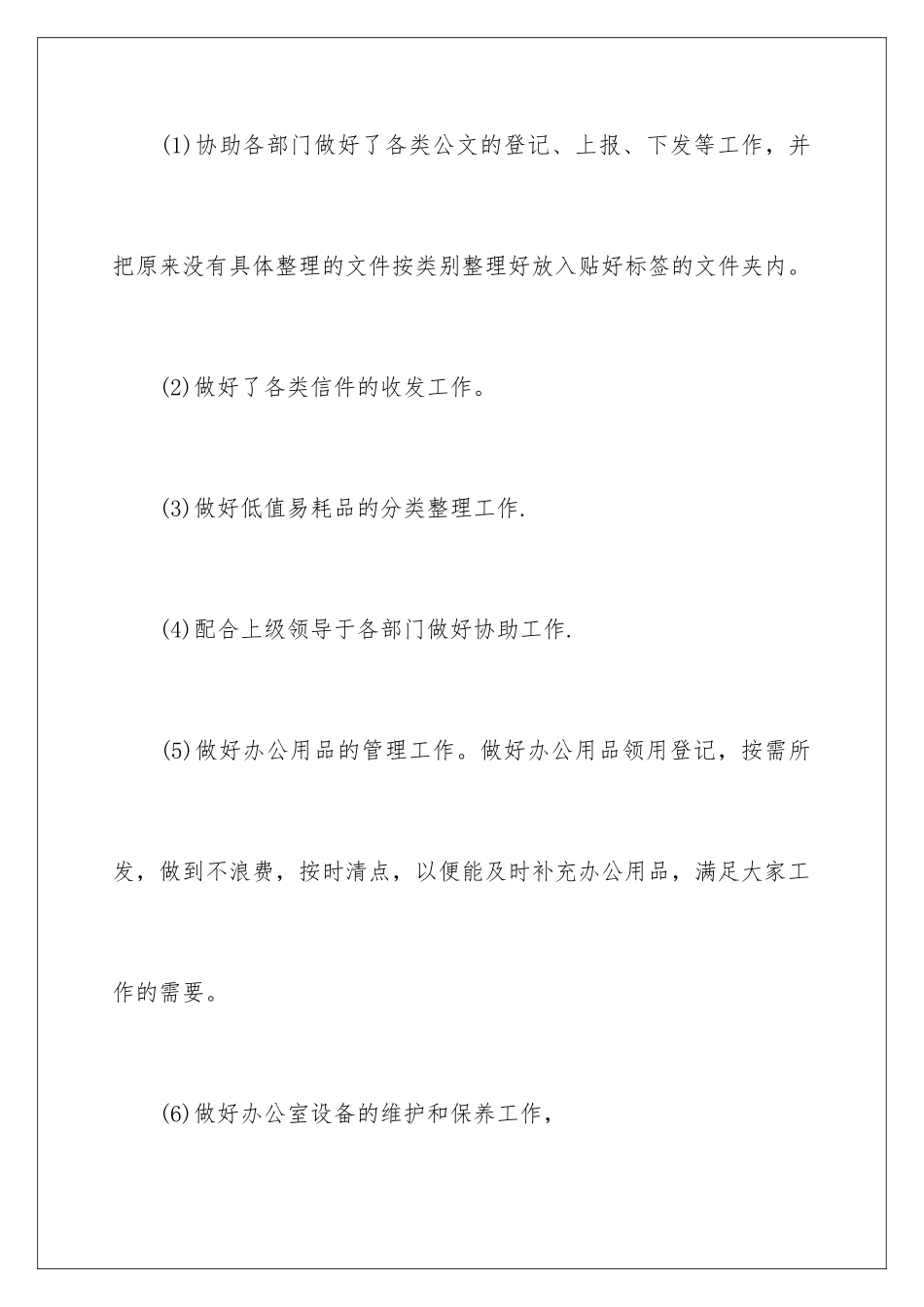 (1)协助各部门做好了各类公文的登记、上报、下发等工作，并把原来没有具体整理的文件按类别整理好放入贴好标签的文件夹内。

(2)做好了各类信件的收发工作。

(3)做好低值易耗品的分类整理工作.

(4)配合上级领导于各部门做好协助工作.

(5)做好办公用品的管理工作。做好办公用品领用登记，按需所发，做到不浪费，按时清点，以便能及时补充办公用品，满足大家工作的需要。

(6)做好办公室设备的维护和保养工作，